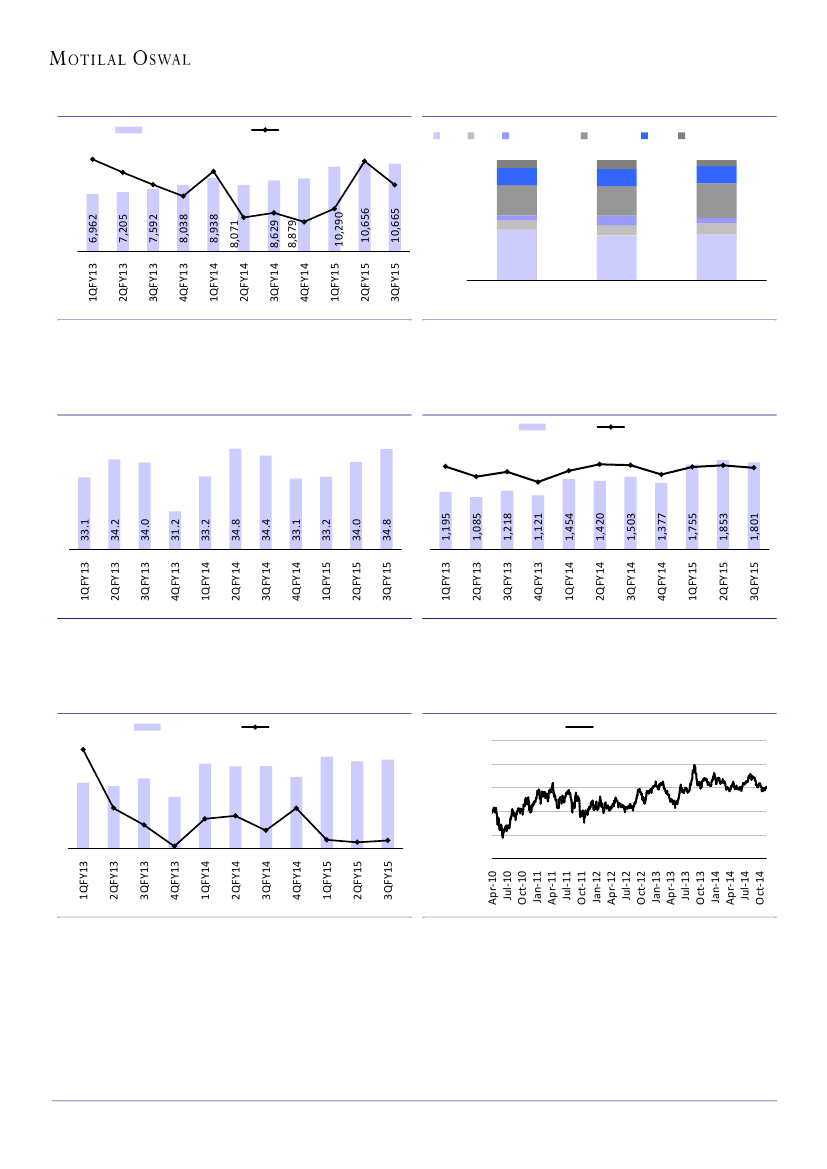 MOTILAL OSWAL

6,962
7,205
7,592
8,038
8,938
8,071
8,629
8,879
10,290
10,656
10,665

1QFY13
2QFY13
3QFY13
4QFY13
1QFY14
2QFY14
3QFY14
4QFY14
1QFY15
2QFY15
3QFY15

33.1
34.2
34.0
31.2
33.2
34.8
34.4
33.1
33.2
34.0
34.8

1QFY13
2QFY13
3QFY13
4QFY13
1QFY14
2QFY14
3QFY14
4QFY14
1QFY15
2QFY15
3QFY15

1,195
1,085
1,218
1,121
1,454
1,420
1,503
1,377
1,755
1,853
1,801

1QFY13
2QFY13
3QFY13
4QFY13
1QFY14
2QFY14
3QFY14
4QFY14
1QFY15
2QFY15
3QFY15

1QFY13
2QFY13
3QFY13
4QFY13
1QFY14
2QFY14
3QFY14
4QFY14
1QFY15
2QFY15
3QFY15

Apr-10
Jul-10
Oct-10
Jan-11
Apr-11
Jul-11
Oct-11
Jan-12
Apr-12
Jul-12
Oct-12
Jan-13
Apr-13
Jul-13
Oct-13
Jan-14
Apr-14
Jul-14
Oct-14